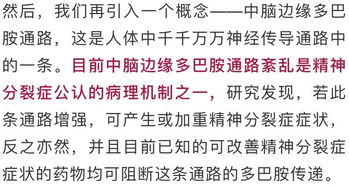 然后，我们再引入一个概念——中脑边缘多巴胺通路，这是人体中千千万万神经传导通路中的一条。目前中脑边缘多巴胺通路紊乱是精神分裂症公认的病理机制之一，研究发现，若此条通路增强，可产生或加重精神分裂症症状，反之亦然，并且目前已知的可改善精神分裂症症状的药物均可阻断这条通路的多巴胺传递。